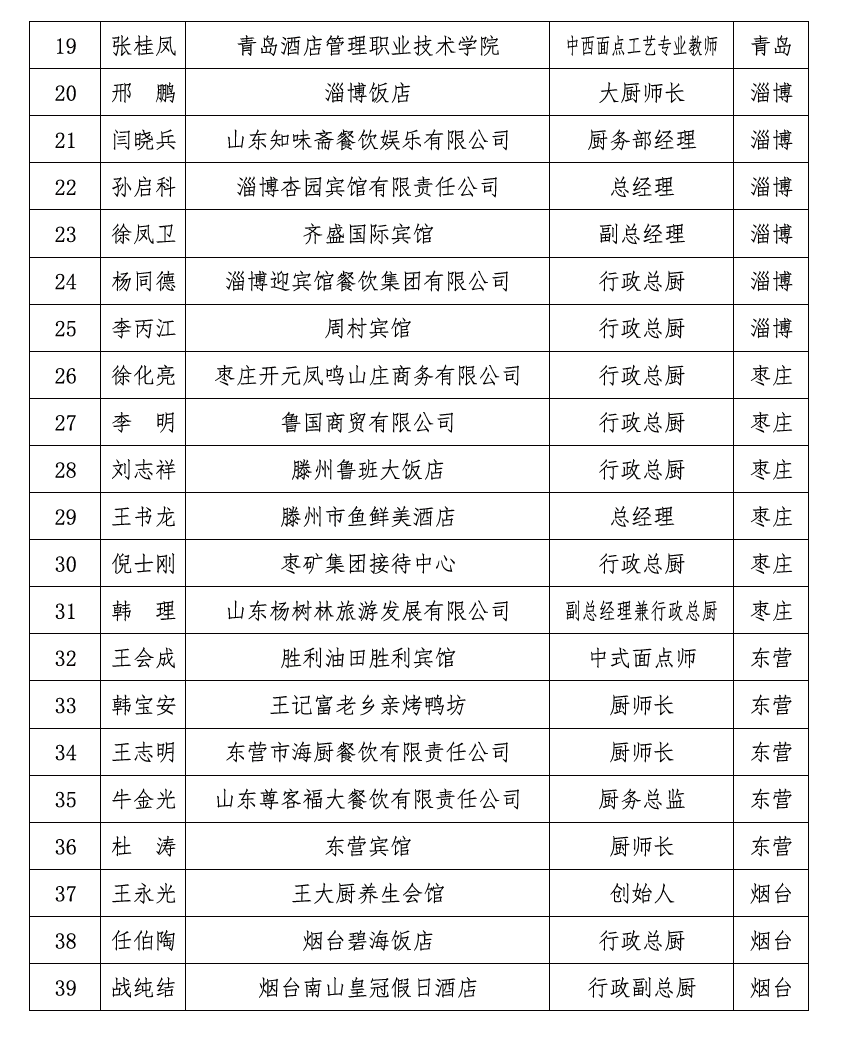 | 19 | 张桂凤 | 青岛酒店管理职业技术学院 | 中西面点工艺专业教师 | 青岛 |
|---|---|---|---|---|
| 20 | 邢　鹏 | 淄博饭店 | 大厨师长 | 淄博 |
| 21 | 闫晓兵 | 山东知味斋餐饮娱乐有限公司 | 厨务部经理 | 淄博 |
| 22 | 孙启科 | 淄博杏园宾馆有限责任公司 | 总经理 | 淄博 |
| 23 | 徐凤卫 | 齐盛国际宾馆 | 副总经理 | 淄博 |
| 24 | 杨同德 | 淄博迎宾馆餐饮集团有限公司 | 行政总厨 | 淄博 |
| 25 | 李丙江 | 周村宾馆 | 行政总厨 | 淄博 |
| 26 | 徐化亮 | 枣庄开元凤鸣山庄商务有限公司 | 行政总厨 | 枣庄 |
| 27 | 李　明 | 鲁国商贸有限公司 | 行政总厨 | 枣庄 |
| 28 | 刘志祥 | 滕州鲁班大饭店 | 行政总厨 | 枣庄 |
| 29 | 王书龙 | 滕州市鱼鲜美酒店 | 总经理 | 枣庄 |
| 30 | 倪士刚 | 枣矿集团接待中心 | 行政总厨 | 枣庄 |
| 31 | 韩　理 | 山东杨树林旅游发展有限公司 | 副总经理兼行政总厨 | 枣庄 |
| 32 | 王会成 | 胜利油田胜利宾馆 | 中式面点师 | 东营 |
| 33 | 韩宝安 | 王记富老乡亲烤鸭坊 | 厨师长 | 东营 |
| 34 | 王志明 | 东营市海厨餐饮有限责任公司 | 厨师长 | 东营 |
| 35 | 牛金光 | 山东尊客福大餐饮有限责任公司 | 厨务总监 | 东营 |
| 36 | 杜　涛 | 东营宾馆 | 厨师长 | 东营 |
| 37 | 王永光 | 王大厨养生会馆 | 创始人 | 烟台 |
| 38 | 任伯陶 | 烟台碧海饭店 | 行政总厨 | 烟台 |
| 39 | 战纯结 | 烟台南山皇冠假日酒店 | 行政副总厨 | 烟台 |